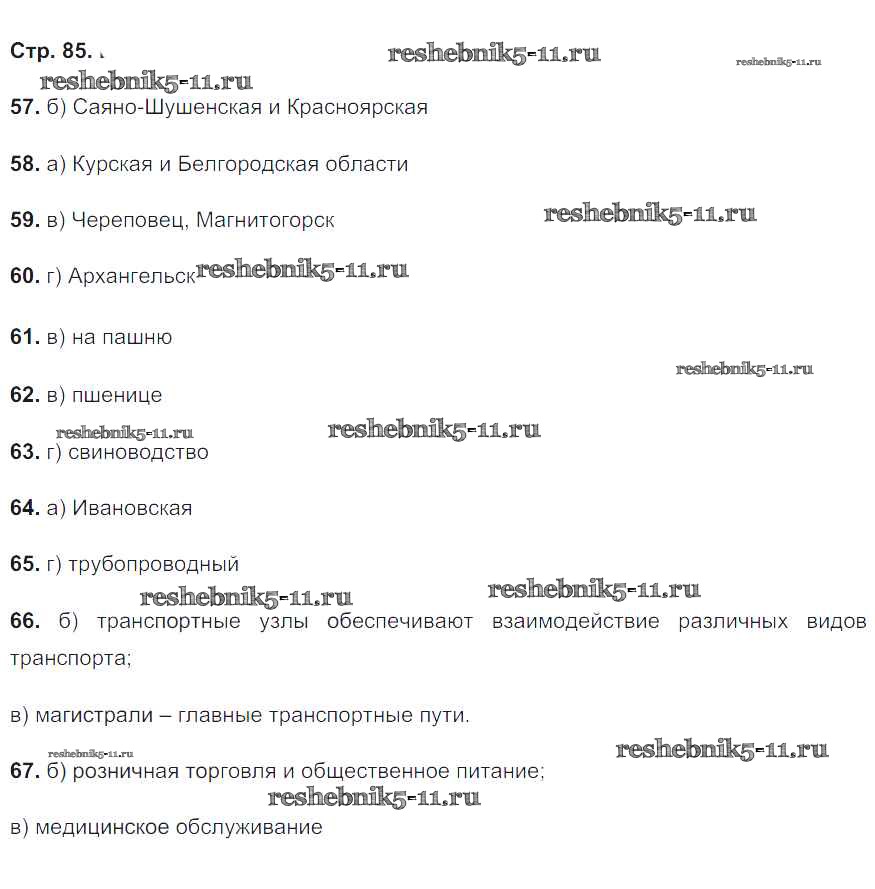 Стр. 85.

reshebnik5-11.ru reshebnik5-11.ru reshebnik5-11.ru

57. б) Саяно-Шушенская и Красноярская

58. а) Курская и Белгородская области

59. в) Череповец, Магнитогорск reshebnik5-11.ru

60. г) Архангельск reshebnik5-11.ru

61. в) на пашню

reshebnik5-11.ru

62. в) пшенице

reshebnik5-11.ru reshebnik5-11.ru

63. г) свиноводство

64. а) Ивановская

65. г) трубопроводный

reshebnik5-11.ru reshebnik5-11.ru

66. б) транспортные узлы обеспечивают взаимодействие различных видов транспорта;

в) магистрали – главные транспортные пути.

reshebnik5-11.ru reshebnik5-11.ru

67. б) розничная торговля и общественное питание;

reshebnik5-11.ru

в) медицинское обслуживание